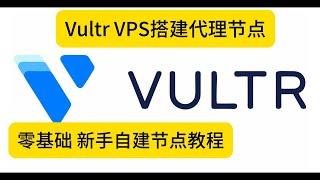 Vultr VPS搭建代理节点

VULTR

零基础 新手自建节点教程